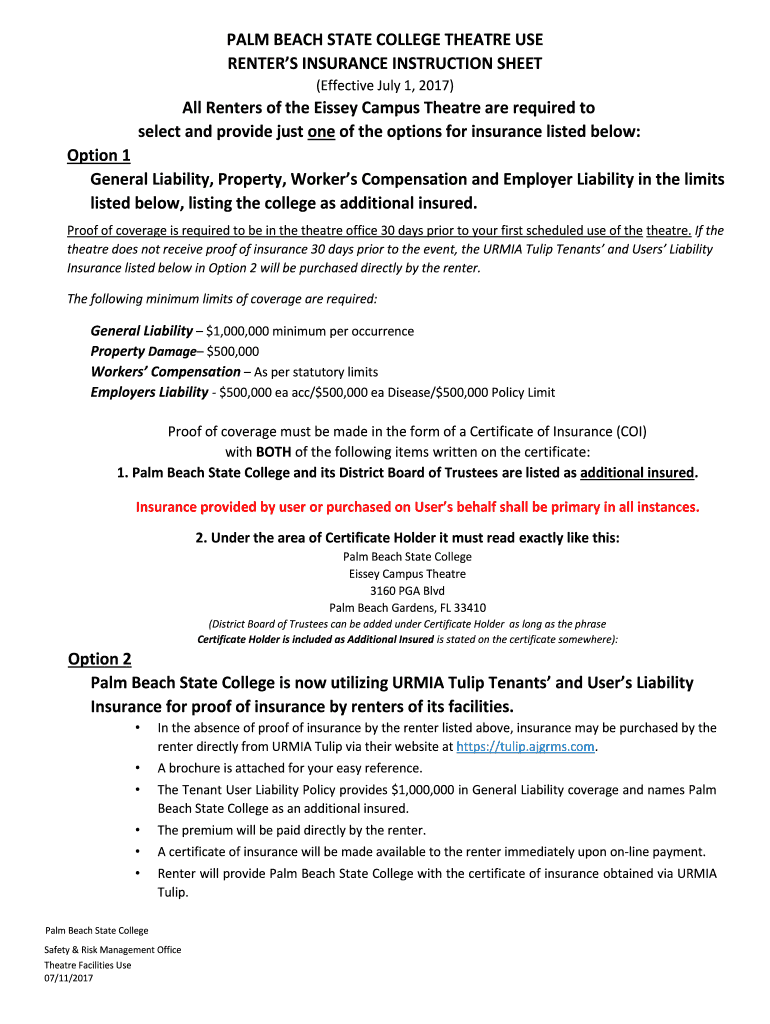 PALM BEACH STATE COLLEGE THEATRE USE
RENTER'S INSURANCE INSTRUCTION SHEET
(Effective July 1, 2017)

All Renters of the Eissey Campus Theatre are required to select and provide just one of the options for insurance listed below:

Option 1

General Liability, Property, Worker's Compensation and Employer Liability in the limits listed below, listing the college as additional insured.

Proof of coverage is required to be in the theatre office 30 days prior to your first scheduled use of the theatre. If the theatre does not receive proof of insurance 30 days prior to the event, the URMIA Tulip Tenants' and Users' Liability Insurance listed below in Option 2 will be purchased directly by the renter.

The following minimum limits of coverage are required:

General Liability – $1,000,000 minimum per occurrence
Property Damage– $500,000
Workers' Compensation – As per statutory limits
Employers Liability - $500,000 ea acc/$500,000 ea Disease/$500,000 Policy Limit

Proof of coverage must be made in the form of a Certificate of Insurance (COI) with BOTH of the following items written on the certificate:
1. Palm Beach State College and its District Board of Trustees are listed as additional insured.

Insurance provided by user or purchased on User's behalf shall be primary in all instances.

2. Under the area of Certificate Holder it must read exactly like this:
Palm Beach State College
Eissey Campus Theatre
3160 PGA Blvd
Palm Beach Gardens, FL 33410
(District Board of Trustees can be added under Certificate Holder as long as the phrase Certificate Holder is included as Additional Insured is stated on the certificate somewhere):

Option 2

Palm Beach State College is now utilizing URMIA Tulip Tenants' and User's Liability Insurance for proof of insurance by renters of its facilities.

• In the absence of proof of insurance by the renter listed above, insurance may be purchased by the renter directly from URMIA Tulip via their website at https://tulip.ajgrms.com.
• A brochure is attached for your easy reference.
• The Tenant User Liability Policy provides $1,000,000 in General Liability coverage and names Palm Beach State College as an additional insured.
• The premium will be paid directly by the renter.
• A certificate of insurance will be made available to the renter immediately upon on-line payment.
• Renter will provide Palm Beach State College with the certificate of insurance obtained via URMIA Tulip.

Palm Beach State College
Safety & Risk Management Office
Theatre Facilities Use
07/11/2017